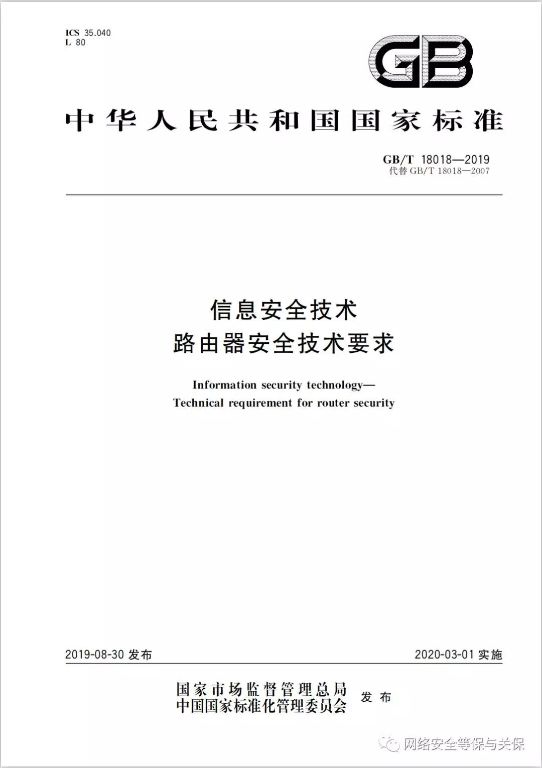 ICS 35.040
L 80

GB

中华人民共和国国家标准

GB/T 18018—2019
代替 GB/T 18018—2007

信息安全技术
路由器安全技术要求

Information security technology—
Technical requirement for router security

2019-08-30 发布

2020-03-01 实施

国家市场监督管理总局
中国国家标准化管理委员会
发布

网络安全等保与关保